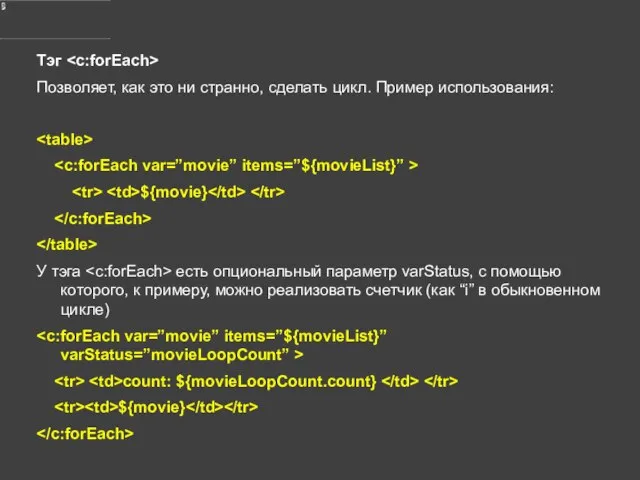 Тэг <c:forEach>

Позволяет, как это ни странно, сделать цикл. Пример использования:

<table>
<c:forEach var=”movie” items=”${movieList}” >
<tr> <td>${movie}</td> </tr>
</c:forEach>
</table>

У тэга <c:forEach> есть опциональный параметр varStatus, с помощью которого, к примеру, можно реализовать счетчик (как “i” в обыкновенном цикле)

<c:forEach var=”movie” items=”${movieList}” varStatus=”movieLoopCount” >
<tr> <td>count: ${movieLoopCount.count} </td> </tr>
<tr><td>${movie}</td></tr>
</c:forEach>